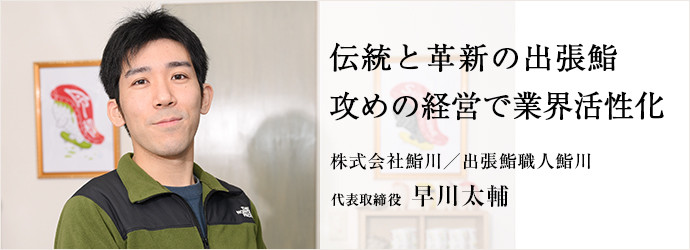 伝統と革新の出張鮨
攻めの経営で業界活性化

株式会社鮨川／出張鮨職人鮨川
代表取締役　早川太輔